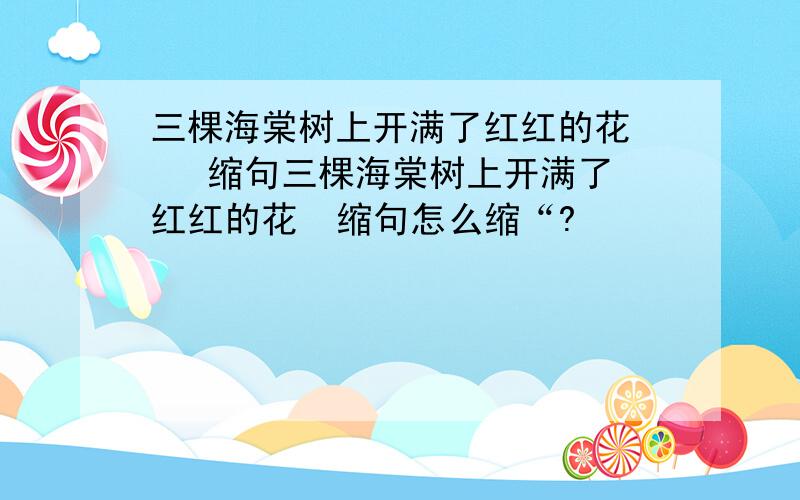 三棵海棠树上开满了红红的花　缩句三棵海棠树上开满了红红的花　缩句怎么缩“?